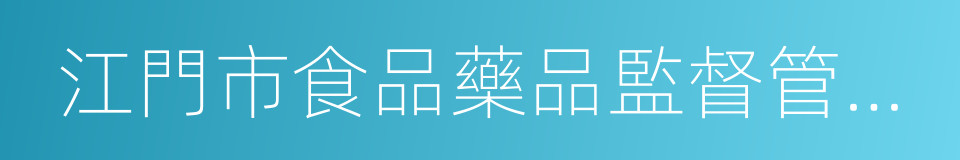 江門市食品藥品監督管…